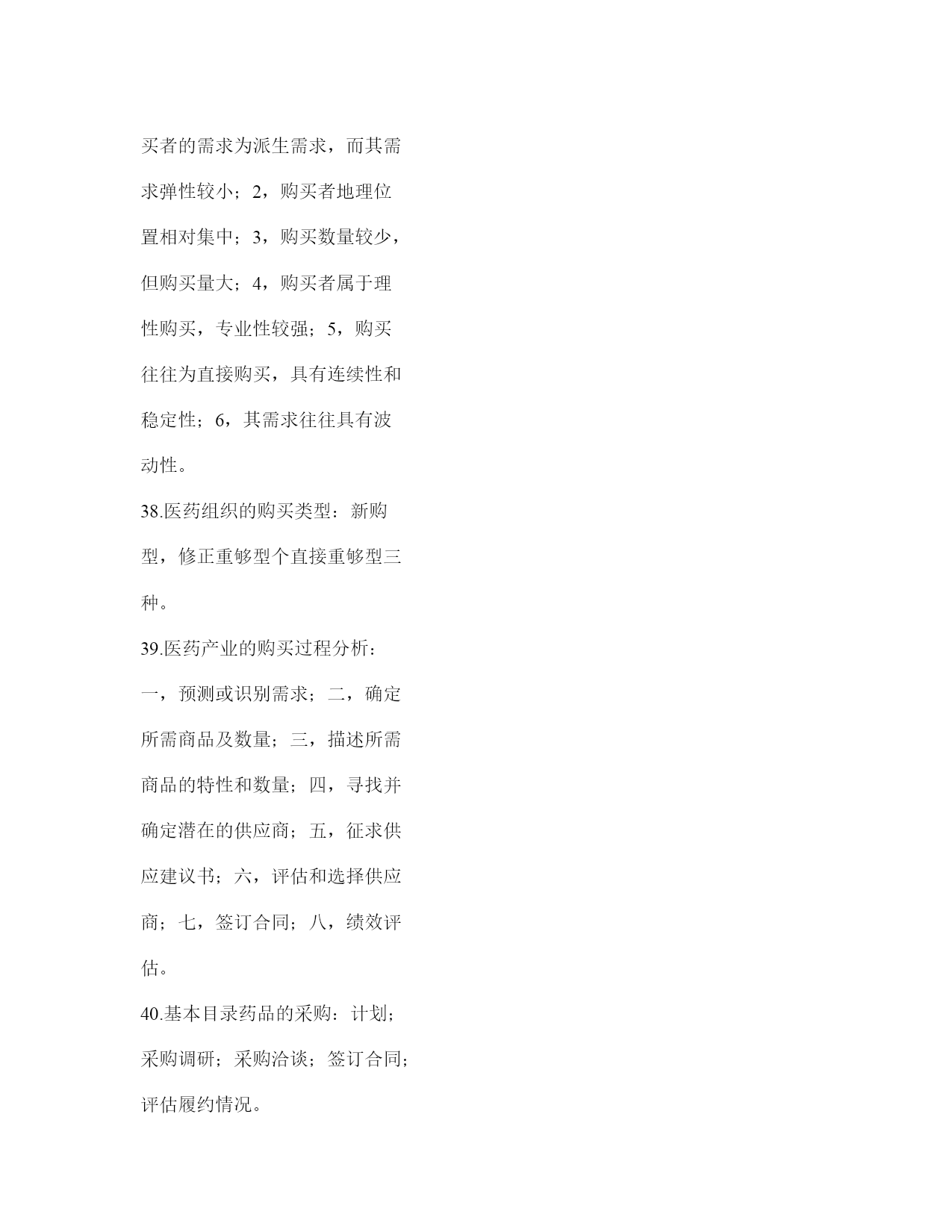 买者的需求为派生需求，而其需求弹性较小；2，购买者地理位置相对集中；3，购买数量较少，但购买量大；4，购买者属于理性购买，专业性较强；5，购买往往为直接购买，具有连续性和稳定性；6，其需求往往具有波动性。

38.医药组织的购买类型：新购型，修正重够型个直接重够型三种。

39.医药产业的购买过程分析：一，预测或识别需求；二，确定所需商品及数量；三，描述所需商品的特性和数量；四，寻找并确定潜在的供应商；五，征求供应建议书；六，评估和选择供应商；七，签订合同；八，绩效评估。

40.基本目录药品的采购：计划；采购调研；采购洽谈；签订合同；评估履约情况。